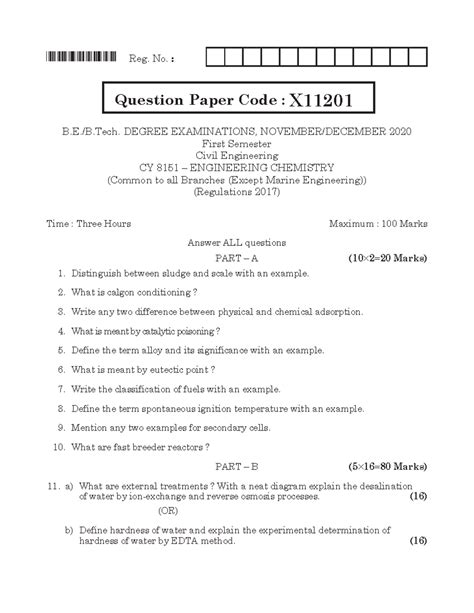 Reg. No. :

Question Paper Code : X11201

B.E./B.Tech. DEGREE EXAMINATIONS, NOVEMBER/DECEMBER 2020
First Semester
Civil Engineering
CY 8151 – ENGINEERING CHEMISTRY
(Common to all Branches (Except Marine Engineering))
(Regulations 2017)

Time : Three Hours

Maximum : 100 Marks

Answer ALL questions

PART – A

(10×2=20 Marks)

1. Distinguish between sludge and scale with an example.

2. What is calgon conditioning ?

3. Write any two difference between physical and chemical adsorption.

4. What is meant by catalytic poisoning ?

5. Define the term alloy and its significance with an example.

6. What is meant by eutectic point ?

7. Write the classification of fuels with an example.

8. Define the term spontaneous ignition temperature with an example.

9. Mention any two examples for secondary cells.

10. What are fast breeder reactors ?

PART – B

(5×16=80 Marks)

11. a) What are external treatments ? With a neat diagram explain the desalination of water by ion-exchange and reverse osmosis processes. (16)

(OR)

b) Define hardness of water and explain the experimental determination of hardness of water by EDTA method. (16)